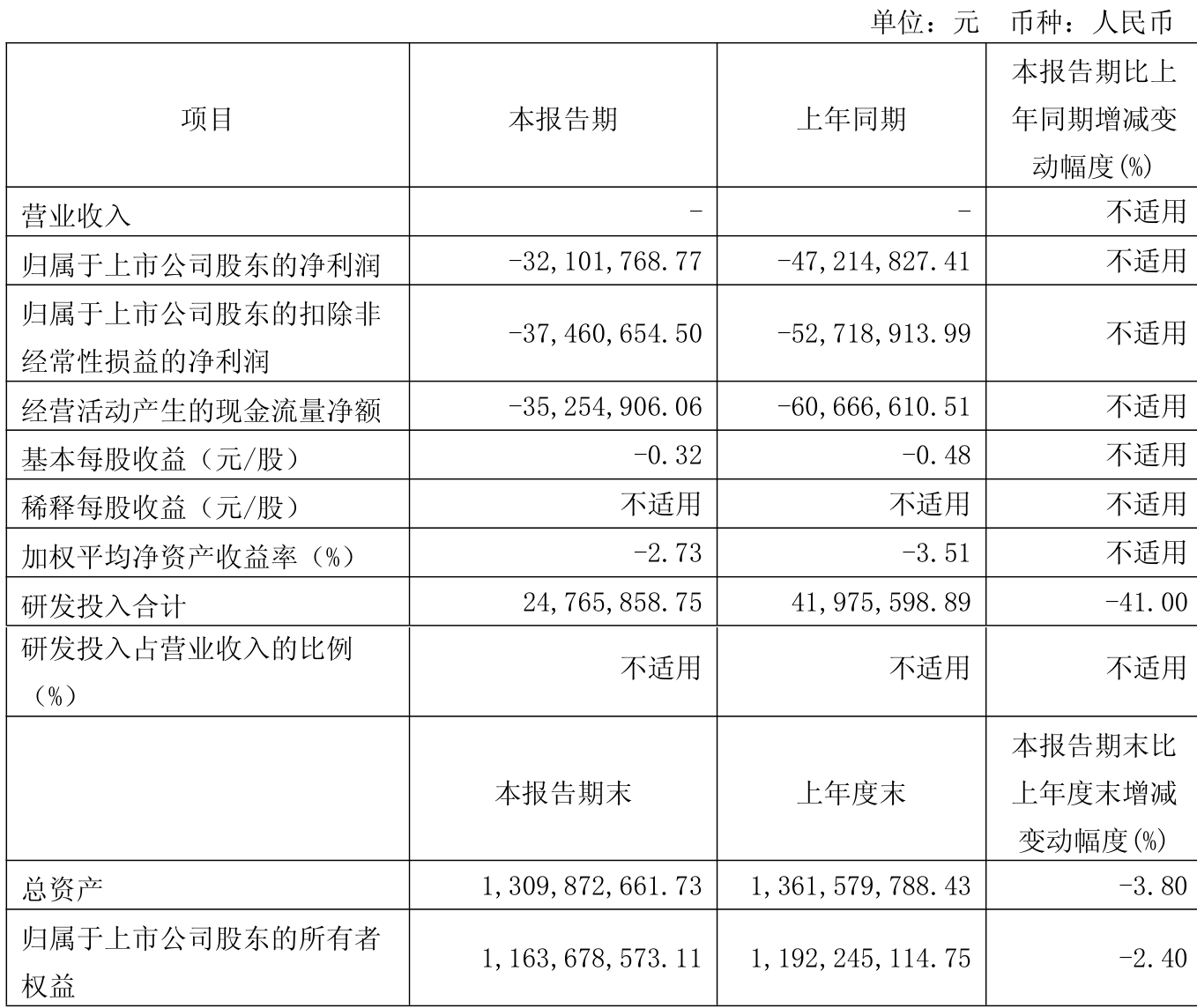 单位：元　币种：人民币

| 项目 | 本报告期 | 上年同期 | 本报告期比上年同期增减变动幅度(%) |
|---|---|---|---|
| 营业收入 | - | - | 不适用 |
| 归属于上市公司股东的净利润 | -32,101,768.77 | -47,214,827.41 | 不适用 |
| 归属于上市公司股东的扣除非经常性损益的净利润 | -37,460,654.50 | -52,718,913.99 | 不适用 |
| 经营活动产生的现金流量净额 | -35,254,906.06 | -60,666,610.51 | 不适用 |
| 基本每股收益（元/股） | -0.32 | -0.48 | 不适用 |
| 稀释每股收益（元/股） | 不适用 | 不适用 | 不适用 |
| 加权平均净资产收益率（%） | -2.73 | -3.51 | 不适用 |
| 研发投入合计 | 24,765,858.75 | 41,975,598.89 | -41.00 |
| 研发投入占营业收入的比例（%） | 不适用 | 不适用 | 不适用 |
|  | 本报告期末 | 上年度末 | 本报告期末比上年度末增减变动幅度(%) |
| 总资产 | 1,309,872,661.73 | 1,361,579,788.43 | -3.80 |
| 归属于上市公司股东的所有者权益 | 1,163,678,573.11 | 1,192,245,114.75 | -2.40 |